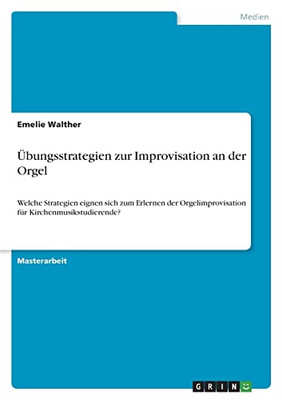 Medien

Emelie Walther

Übungsstrategien zur Improvisation an der Orgel

Welche Strategien eignen sich zum Erlernen der Orgelimprovisation für Kirchenmusikstudierende?

Masterarbeit

GRIN